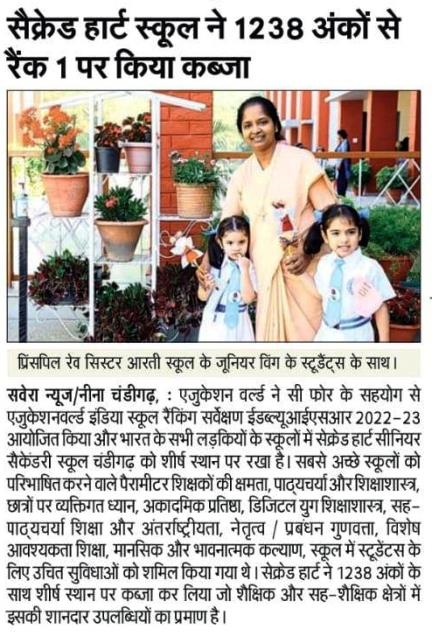 सैक्रेड हार्ट स्कूल ने 1238 अंकों से रैंक 1 पर किया कब्जा

प्रिंसपिल रेव सिस्टर आरती स्कूल के जूनियर विंग के स्टूडेंट्स के साथ।

सवेरा न्यूज/नीना चंडीगढ़, : एजुकेशन वर्ल्ड ने सी फोर के सहयोग से एजुकेशनवर्ल्ड इंडिया स्कूल रैंकिंग सर्वेक्षण ईडब्ल्यूआईएसआर 2022-23 आयोजित किया और भारत के सभी लड़कियों के स्कूलों में सेक्रेड हार्ट सीनियर सैकेंडरी स्कूल चंडीगढ़ को शीर्ष स्थान पर रखा है। सबसे अच्छे स्कूलों को परिभाषित करने वाले पैरामीटर शिक्षकों की क्षमता, पाठ्यचर्या और शिक्षाशास्त्र, छात्रों पर व्यक्तिगत ध्यान, अकादमिक प्रतिष्ठा, डिजिटल युग शिक्षाशास्त्र, सह-पाठ्यचर्या शिक्षा और अंतर्राष्ट्रीयता, नेतृत्व / प्रबंधन गुणवत्ता, विशेष आवश्यकता शिक्षा, मानसिक और भावनात्मक कल्याण, स्कूल में स्टूडेंटस के लिए उचित सुविधाओं को शमिल किया गया थे। सेक्रेड हार्ट ने 1238 अंकों के साथ शीर्ष स्थान पर कब्जा कर लिया जो शैक्षिक और सह-शैक्षिक क्षेत्रों में इसकी शानदार उपलब्धियों का प्रमाण है।